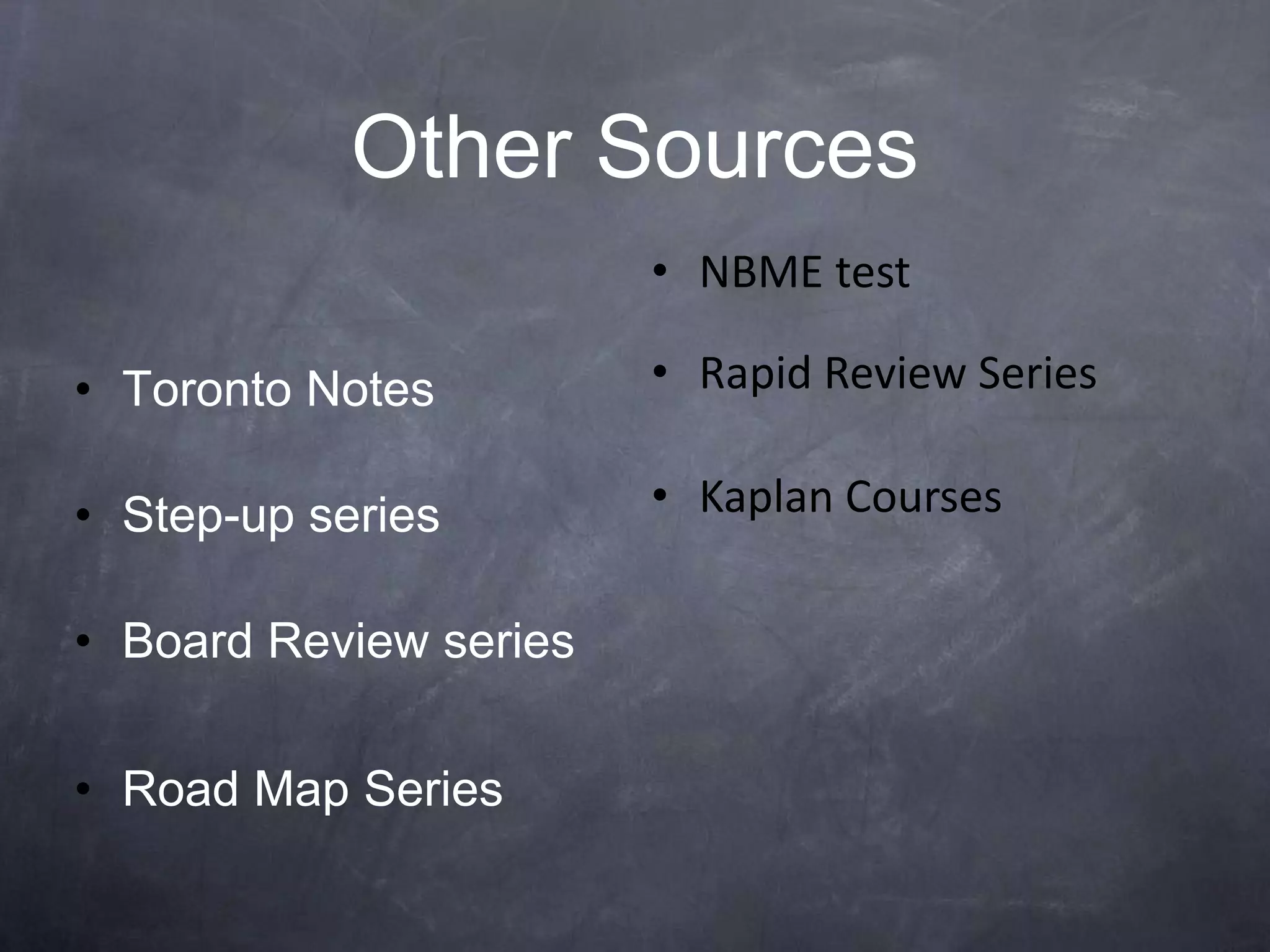 Other Sources

• Toronto Notes
• Step-up series
• Board Review series
• Road Map Series

• NBME test
• Rapid Review Series
• Kaplan Courses